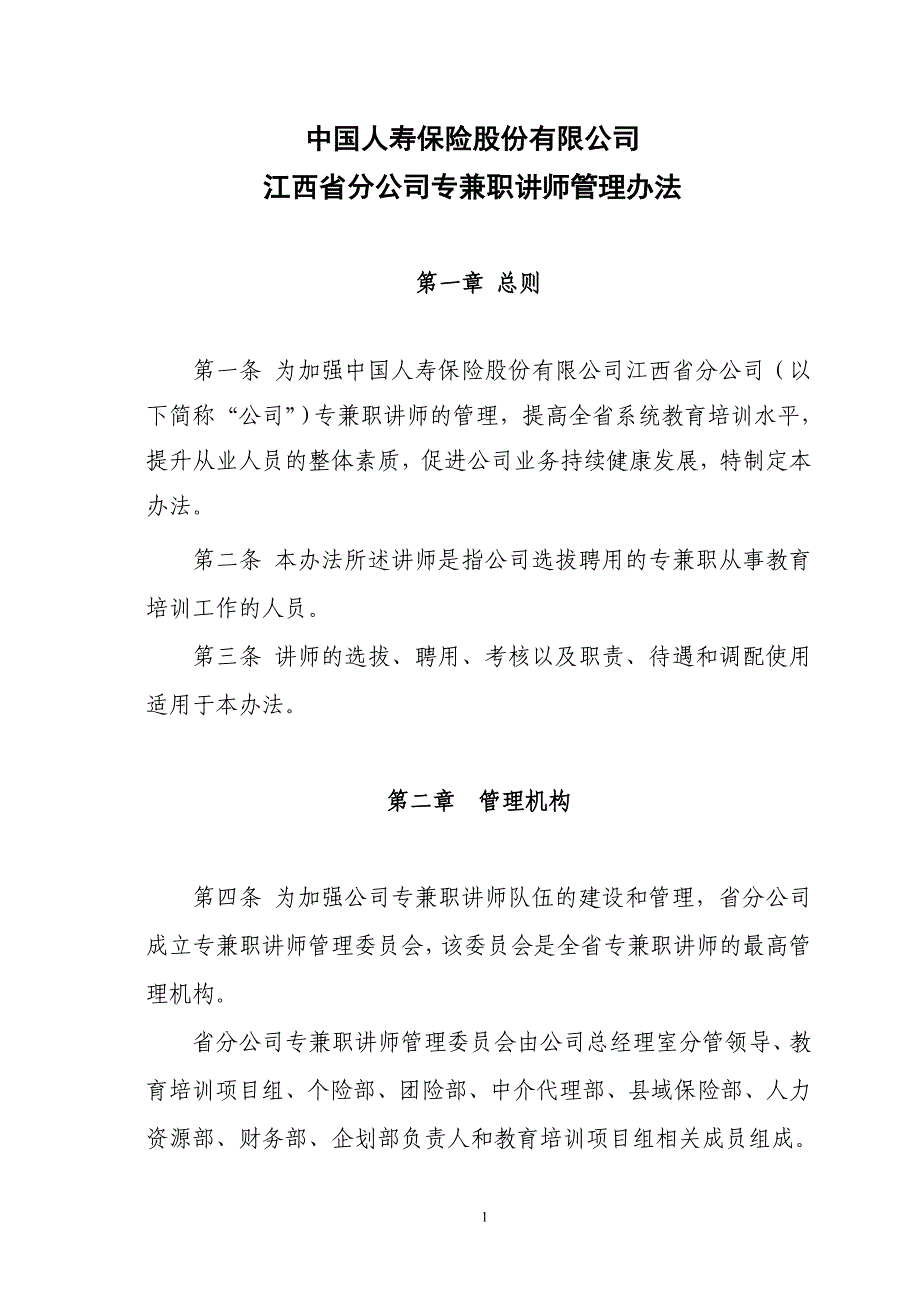 中国人寿保险股份有限公司
江西省分公司专兼职讲师管理办法

第一章 总则

第一条 为加强中国人寿保险股份有限公司江西省分公司（以下简称“公司”）专兼职讲师的管理，提高全省系统教育培训水平，提升从业人员的整体素质，促进公司业务持续健康发展，特制定本办法。

第二条 本办法所述讲师是指公司选拔聘用的专兼职从事教育培训工作的人员。

第三条 讲师的选拔、聘用、考核以及职责、待遇和调配使用适用于本办法。

第二章 管理机构

第四条 为加强公司专兼职讲师队伍的建设和管理，省分公司成立专兼职讲师管理委员会，该委员会是全省专兼职讲师的最高管理机构。

省分公司专兼职讲师管理委员会由公司总经理室分管领导、教育培训项目组、个险部、团险部、中介代理部、县域保险部、人力资源部、财务部、企划部负责人和教育培训项目组相关成员组成。

1